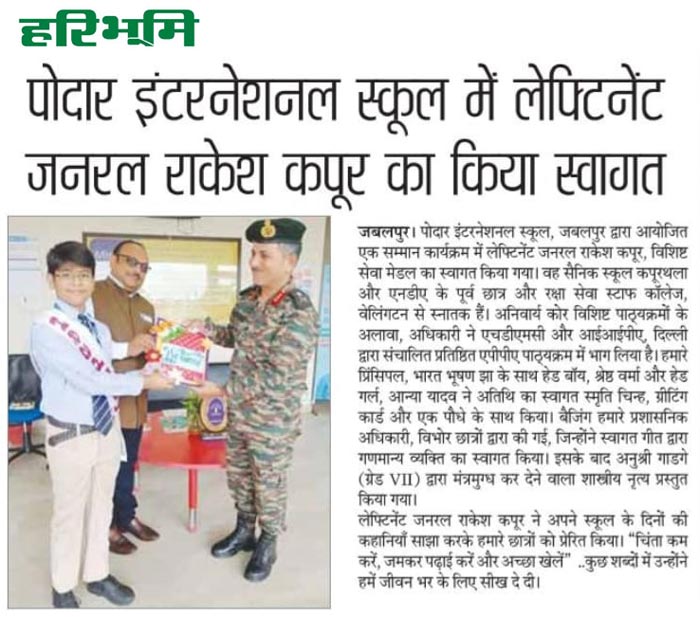 हरिभूमि

पोदार इंटरनेशनल स्कूल में लेफ्टिनेंट जनरल राकेश कपूर का किया स्वागत

जबलपुर। पोदार इंटरनेशनल स्कूल, जबलपुर द्वारा आयोजित एक सम्मान कार्यक्रम में लेफ्टिनेंट जनरल राकेश कपूर, विशिष्ट सेवा मेडल का स्वागत किया गया। वह सैनिक स्कूल कपूरथला और एनडीए के पूर्व छात्र और रक्षा सेवा स्टाफ कॉलेज, वेलिंगटन से स्नातक हैं। अनिवार्य कोर विशिष्ट पाठ्यक्रमों के अलावा, अधिकारी ने एचडीएमसी और आईआईपीए, दिल्ली द्वारा संचालित प्रतिष्ठित एपीपीए पाठ्यक्रम में भाग लिया है। हमारे प्रिंसिपल, भारत भूषण झा के साथ हेड बॉय, श्रेष्ठ वर्मा और हेड गर्ल, आन्या यादव ने अतिथि का स्वागत स्मृति चिन्ह, ग्रीटिंग कार्ड और एक पौधे के साथ किया। बैजिंग हमारे प्रशासनिक अधिकारी, विभोर छात्रों द्वारा की गई, जिन्होंने स्वागत गीत द्वारा गणमान्य व्यक्ति का स्वागत किया। इसके बाद अनुश्री गाडगे (ग्रेड VII) द्वारा मंत्रमुग्ध कर देने वाला शास्त्रीय नृत्य प्रस्तुत किया गया।

लेफ्टिनेंट जनरल राकेश कपूर ने अपने स्कूल के दिनों की कहानियाँ साझा करके हमारे छात्रों को प्रेरित किया। "चिंता कम करें, जमकर पढ़ाई करें और अच्छा खेलें" ..कुछ शब्दों में उन्होंने हमें जीवन भर के लिए सीख दे दी।